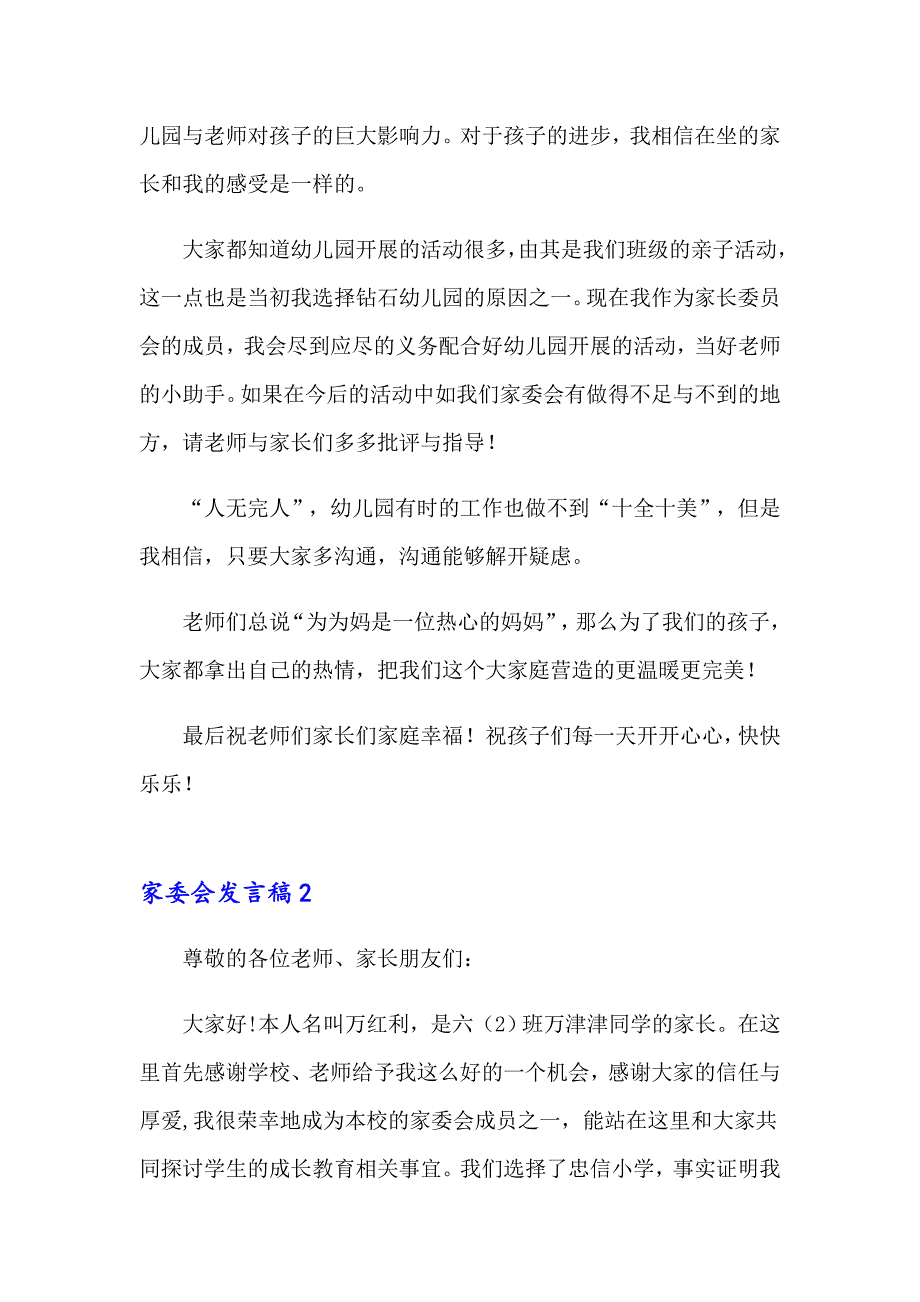 儿园与老师对孩子的巨大影响力。对于孩子的进步，我相信在坐的家长和我的感受是一样的。

大家都知道幼儿园开展的活动很多，由其是我们班级的亲子活动，这一点也是当初我选择钻石幼儿园的原因之一。现在我作为家长委员会的成员，我会尽到应尽的义务配合好幼儿园开展的活动，当好老师的小助手。如果在今后的活动中如我们家委会有做得不足与不到的地方，请老师与家长们多多批评与指导！

“人无完人”，幼儿园有时的工作也做不到“十全十美”，但是我相信，只要大家多沟通，沟通能够解开疑虑。

老师们总说“为为妈是一位热心的妈妈”，那么为了我们的孩子，大家都拿出自己的热情，把我们这个大家庭营造的更温暖更完美！

最后祝老师们家长们家庭幸福！祝孩子们每一天开开心心，快快乐乐！

家委会发言稿2

尊敬的各位老师、家长朋友们：

大家好!本人名叫万红利，是六（2）班万津津同学的家长。在这里首先感谢学校、老师给予我这么好的一个机会，感谢大家的信任与厚爱,我很荣幸地成为本校的家委会成员之一，能站在这里和大家共同探讨学生的成长教育相关事宜。我们选择了忠信小学，事实证明我